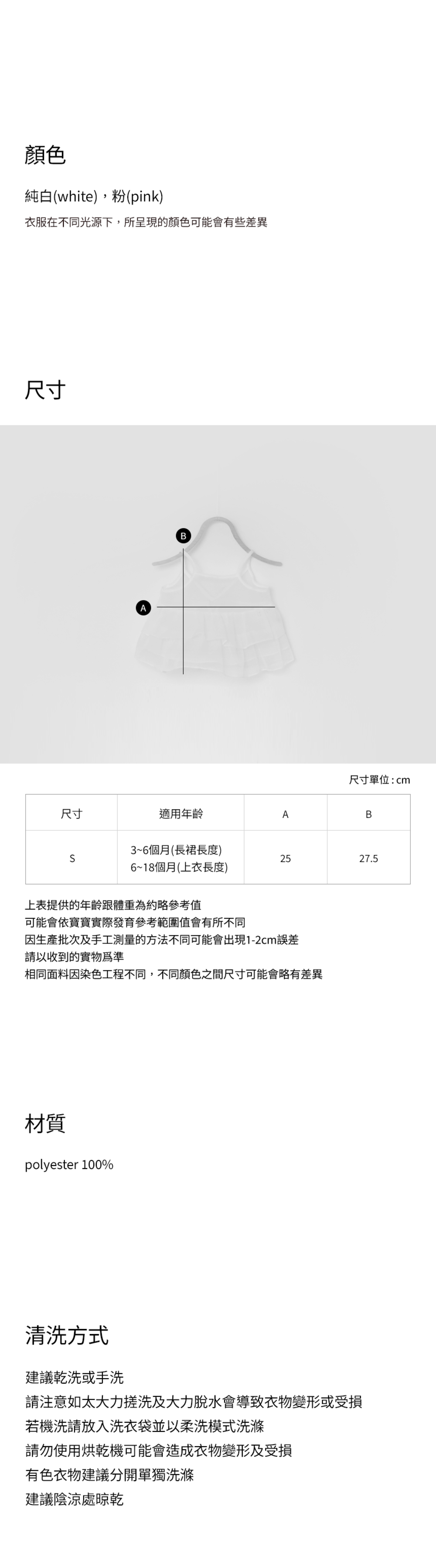 顏色

純白(white)，粉(pink)

衣服在不同光源下，所呈現的顏色可能會有些差異

尺寸

B

A

尺寸單位 : cm

| 尺寸 | 適用年齡 | A | B |
|---|---|---|---|
| S | 3~6個月(長裙長度) 6~18個月(上衣長度) | 25 | 27.5 |

上表提供的年齡跟體重為約略參考值
可能會依寶寶實際發育參考範圍值會有所不同
因生產批次及手工測量的方法不同可能會出現1-2cm誤差
請以收到的實物爲準
相同面料因染色工程不同，不同顏色之間尺寸可能會略有差異

材質

polyester 100%

清洗方式

建議乾洗或手洗
請注意如太大力搓洗及大力脫水會導致衣物變形或受損
若機洗請放入洗衣袋並以柔洗模式洗滌
請勿使用烘乾機可能會造成衣物變形及受損
有色衣物建議分開單獨洗滌
建議陰涼處晾乾